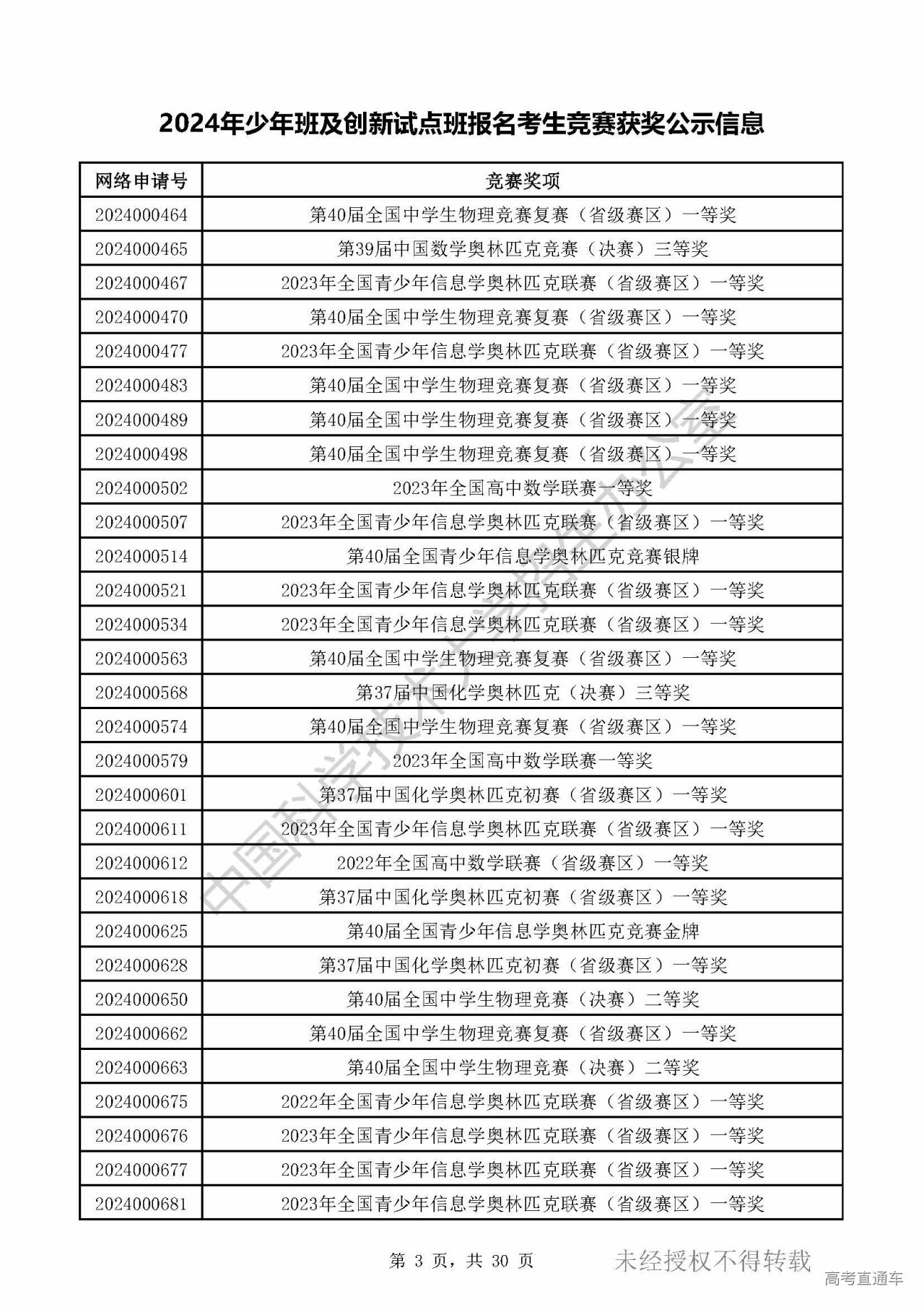 2024年少年班及创新试点班报名考生竞赛获奖公示信息

| 网络申请号 | 竞赛奖项 |
|---|---|
| 2024000464 | 第40届全国中学生物理竞赛复赛（省级赛区）一等奖 |
| 2024000465 | 第39届中国数学奥林匹克竞赛（决赛）三等奖 |
| 2024000467 | 2023年全国青少年信息学奥林匹克联赛（省级赛区）一等奖 |
| 2024000470 | 第40届全国中学生物理竞赛复赛（省级赛区）一等奖 |
| 2024000477 | 2023年全国青少年信息学奥林匹克联赛（省级赛区）一等奖 |
| 2024000483 | 第40届全国中学生物理竞赛复赛（省级赛区）一等奖 |
| 2024000489 | 第40届全国中学生物理竞赛复赛（省级赛区）一等奖 |
| 2024000498 | 第40届全国中学生物理竞赛复赛（省级赛区）一等奖 |
| 2024000502 | 2023年全国高中数学联赛一等奖 |
| 2024000507 | 2023年全国青少年信息学奥林匹克联赛（省级赛区）一等奖 |
| 2024000514 | 第40届全国青少年信息学奥林匹克竞赛银牌 |
| 2024000521 | 2023年全国青少年信息学奥林匹克联赛（省级赛区）一等奖 |
| 2024000534 | 2023年全国青少年信息学奥林匹克联赛（省级赛区）一等奖 |
| 2024000563 | 第40届全国中学生物理竞赛复赛（省级赛区）一等奖 |
| 2024000568 | 第37届中国化学奥林匹克（决赛）三等奖 |
| 2024000574 | 第40届全国中学生物理竞赛复赛（省级赛区）一等奖 |
| 2024000579 | 2023年全国高中数学联赛一等奖 |
| 2024000601 | 第37届中国化学奥林匹克初赛（省级赛区）一等奖 |
| 2024000611 | 2023年全国青少年信息学奥林匹克联赛（省级赛区）一等奖 |
| 2024000612 | 2022年全国高中数学联赛（省级赛区）一等奖 |
| 2024000618 | 第37届中国化学奥林匹克初赛（省级赛区）一等奖 |
| 2024000625 | 第40届全国青少年信息学奥林匹克竞赛金牌 |
| 2024000628 | 第37届中国化学奥林匹克初赛（省级赛区）一等奖 |
| 2024000650 | 第40届全国中学生物理竞赛（决赛）二等奖 |
| 2024000662 | 第40届全国中学生物理竞赛复赛（省级赛区）一等奖 |
| 2024000663 | 第40届全国中学生物理竞赛（决赛）二等奖 |
| 2024000675 | 2022年全国青少年信息学奥林匹克联赛（省级赛区）一等奖 |
| 2024000676 | 2023年全国青少年信息学奥林匹克联赛（省级赛区）一等奖 |
| 2024000677 | 2023年全国青少年信息学奥林匹克联赛（省级赛区）一等奖 |
| 2024000681 | 2023年全国青少年信息学奥林匹克联赛（省级赛区）一等奖 |

中国科学技术大学招生办公室

第 3 页，共 30 页

未经授权不得转载

高考直通车